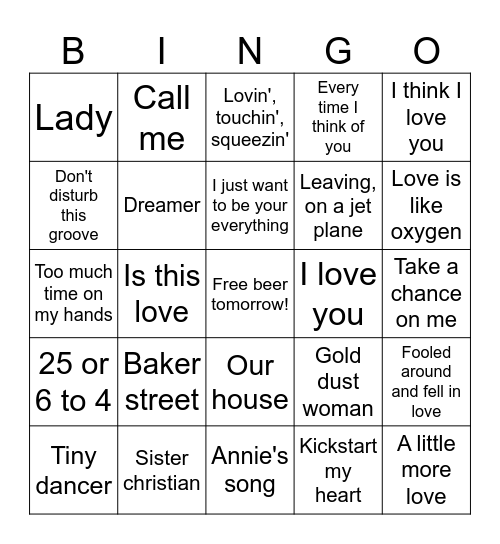 | B | I | N | G | O |
|---|---|---|---|---|
| Lady | Call me | Lovin', touchin', squeezin' | Every time I think of you | I think I love you |
| Don't disturb this groove | Dreamer | I just want to be your everything | Leaving, on a jet plane | Love is like oxygen |
| Too much time on my hands | Is this love | Free beer tomorrow! | I love you | Take a chance on me |
| 25 or 6 to 4 | Baker street | Our house | Gold dust woman | Fooled around and fell in love |
| Tiny dancer | Sister christian | Annie's song | Kickstart my heart | A little more love |